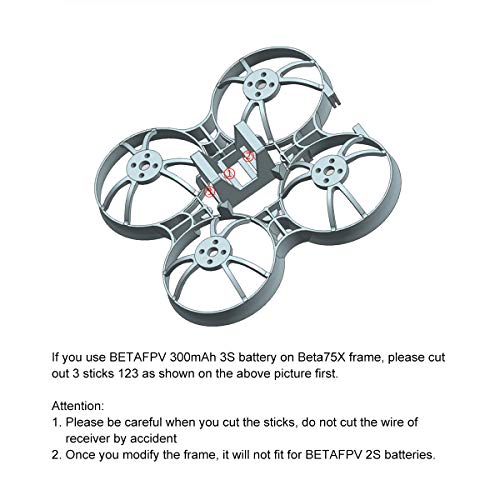 ②
①
③

If you use BETAFPV 300mAh 3S battery on Beta75X frame, please cut out 3 sticks 123 as shown on the above picture first.

Attention:
1. Please be careful when you cut the sticks, do not cut the wire of receiver by accident
2. Once you modify the frame, it will not fit for BETAFPV 2S batteries.